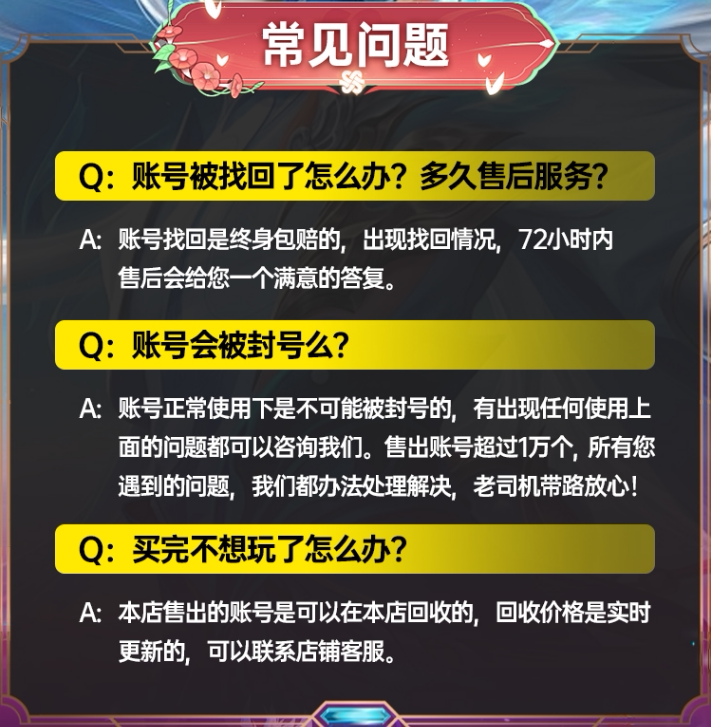 常见问题

Q：账号被找回了怎么办？多久售后服务？

A：账号找回是终身包赔的，出现找回情况，72小时内售后会给您一个满意的答复。

Q：账号会被封号么？

A：账号正常使用下是不可能被封号的，有出现任何使用上面的问题都可以咨询我们。售出账号超过1万个，所有您遇到的问题，我们都办法处理解决，老司机带路放心！

Q：买完不想玩了怎么办？

A：本店售出的账号是可以在本店回收的，回收价格是实时更新的，可以联系店铺客服。